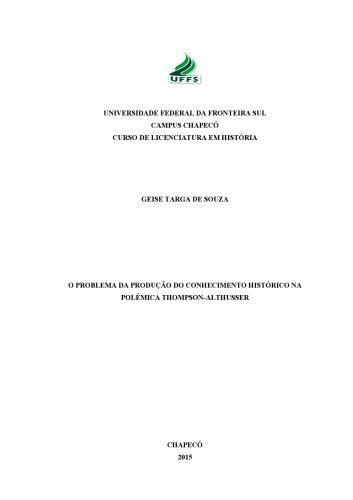 UFFS

UNIVERSIDADE FEDERAL DA FRONTEIRA SUL
CAMPUS CHAPECÓ
CURSO DE LICENCIATURA EM HISTÓRIA

GEISE TARGA DE SOUZA

O PROBLEMA DA PRODUÇÃO DO CONHECIMENTO HISTÓRICO NA POLÊMICA THOMPSON-ALTHUSSER

CHAPECÓ
2015